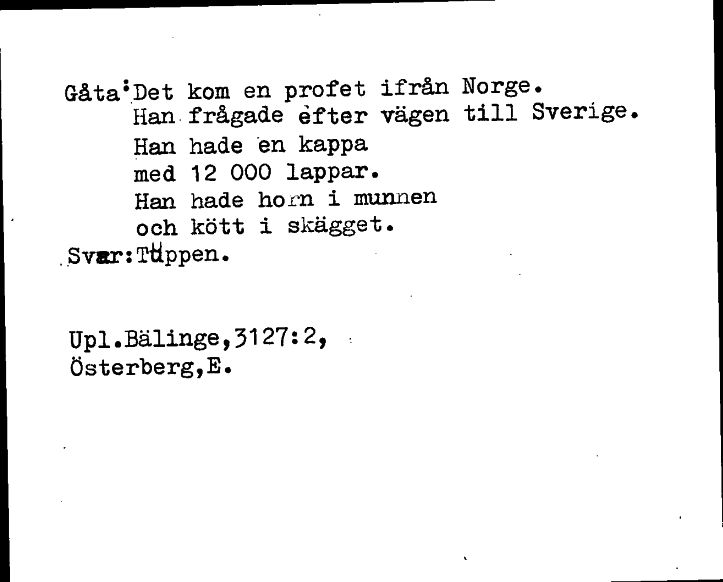 Gåta:Det kom en profet ifrån Norge.
Han frågade efter vägen till Sverige.
Han hade en kappa
med 12 000 lappar.
Han hade horn i munnen
och kött i skägget.
Svar:Tuppen.

Upl.Bälinge,3127:2,
Österberg,E.